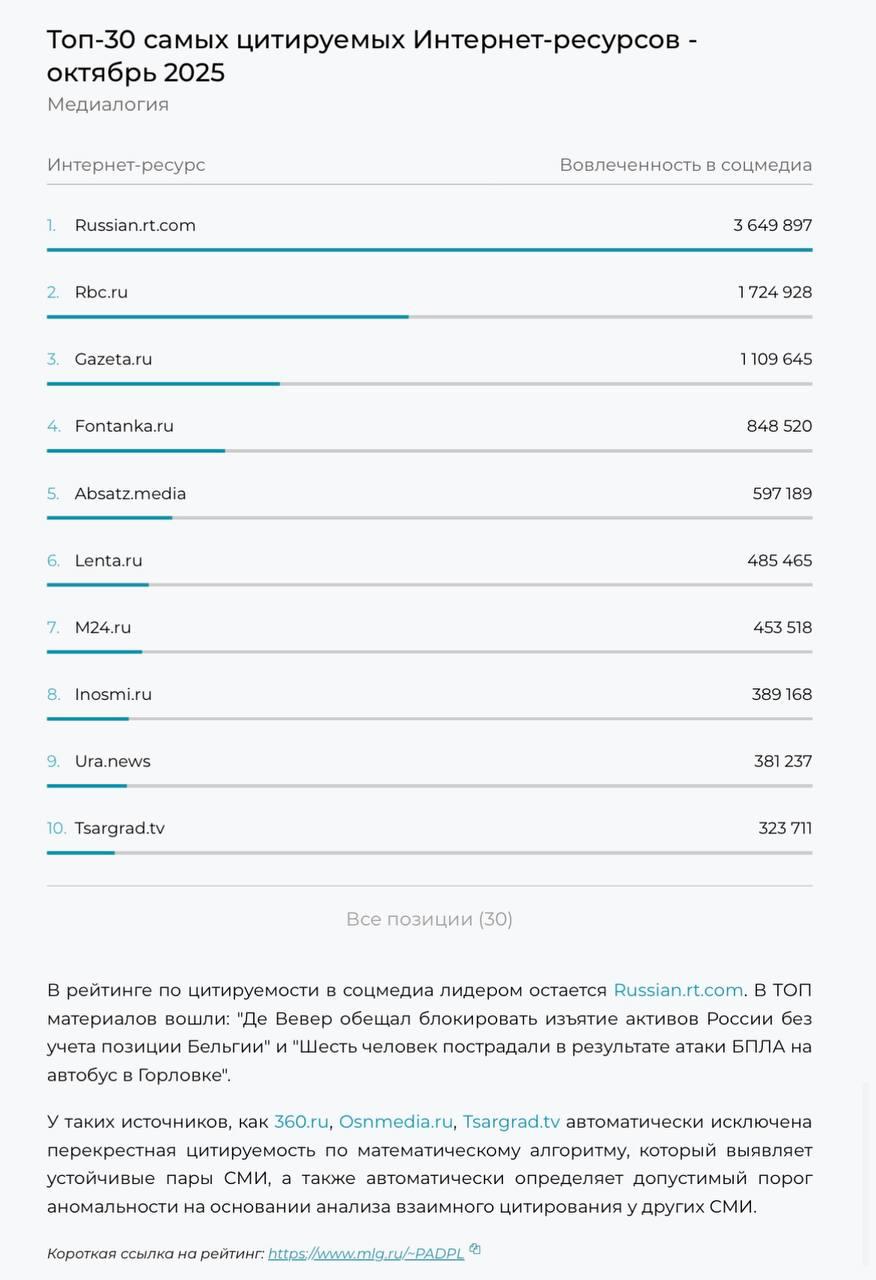 Топ-30 самых цитируемых Интернет-ресурсов - октябрь 2025
Медиалогия

| Интернет-ресурс | Вовлеченность в соцмедиа |
|---|---|
| 1. Russian.rt.com | 3 649 897 |
| 2. Rbc.ru | 1 724 928 |
| 3. Gazeta.ru | 1 109 645 |
| 4. Fontanka.ru | 848 520 |
| 5. Absatz.media | 597 189 |
| 6. Lenta.ru | 485 465 |
| 7. M24.ru | 453 518 |
| 8. Inosmi.ru | 389 168 |
| 9. Ura.news | 381 237 |
| 10. Tsargrad.tv | 323 711 |

Все позиции (30)

В рейтинге по цитируемости в соцмедиа лидером остается Russian.rt.com. В ТОП материалов вошли: "Де Вевер обещал блокировать изъятие активов России без учета позиции Бельгии" и "Шесть человек пострадали в результате атаки БПЛА на автобус в Горловке".

У таких источников, как 360.ru, Osnmedia.ru, Tsargrad.tv автоматически исключена перекрестная цитируемость по математическому алгоритму, который выявляет устойчивые пары СМИ, а также автоматически определяет допустимый порог аномальности на основании анализа взаимного цитирования у других СМИ.

Короткая ссылка на рейтинг: https://www.mlg.ru/~PADPL